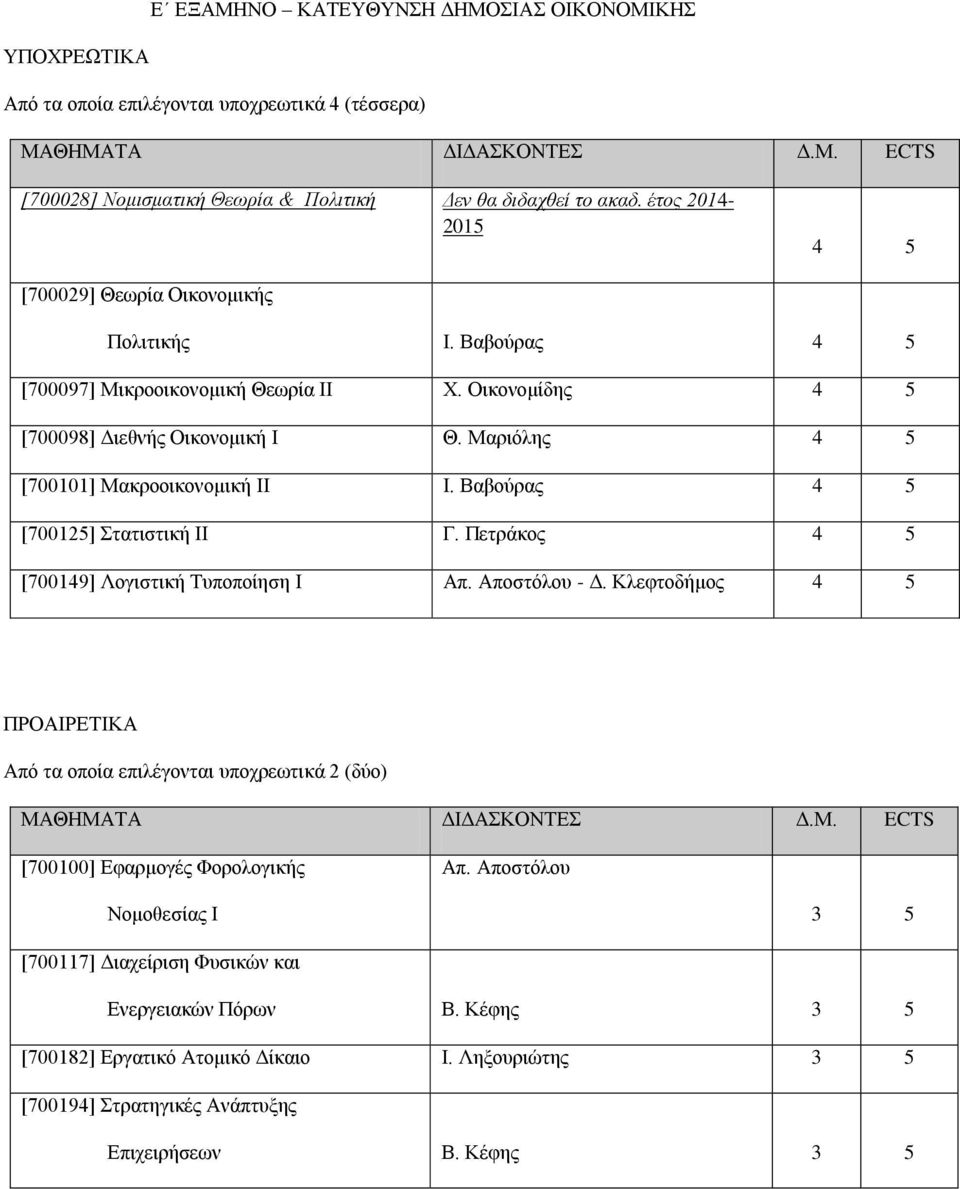 Ε΄ ΕΞΑΜΗΝΟ – ΚΑΤΕΥΘΥΝΣΗ ΔΗΜΟΣΙΑΣ ΟΙΚΟΝΟΜΙΚΗΣ

ΥΠΟΧΡΕΩΤΙΚΑ

Από τα οποία επιλέγονται υποχρεωτικά 4 (τέσσερα)

| ΜΑΘΗΜΑΤΑ | ΔΙΔΑΣΚΟΝΤΕΣ | Δ.Μ. | ECTS |
|---|---|---|---|
| [700028] Νομισματική Θεωρία & Πολιτική | Δεν θα διδαχθεί το ακαδ. έτος 2014-2015 | 4 | 5 |
| [700029] Θεωρία Οικονομικής Πολιτικής | Ι. Βαβούρας | 4 | 5 |
| [700097] Μικροοικονομική Θεωρία ΙΙ | Χ. Οικονομίδης | 4 | 5 |
| [700098] Διεθνής Οικονομική Ι | Θ. Μαριόλης | 4 | 5 |
| [700101] Μακροοικονομική ΙΙ | Ι. Βαβούρας | 4 | 5 |
| [700125] Στατιστική ΙΙ | Γ. Πετράκος | 4 | 5 |
| [700149] Λογιστική Τυποποίηση Ι | Απ. Αποστόλου - Δ. Κλεφτοδήμος | 4 | 5 |

ΠΡΟΑΙΡΕΤΙΚΑ

Από τα οποία επιλέγονται υποχρεωτικά 2 (δύο)

| ΜΑΘΗΜΑΤΑ | ΔΙΔΑΣΚΟΝΤΕΣ | Δ.Μ. | ECTS |
|---|---|---|---|
| [700100] Εφαρμογές Φορολογικής Νομοθεσίας Ι | Απ. Αποστόλου | 3 | 5 |
| [700117] Διαχείριση Φυσικών και Ενεργειακών Πόρων | Β. Κέφης | 3 | 5 |
| [700182] Εργατικό Ατομικό Δίκαιο | Ι. Ληξουριώτης | 3 | 5 |
| [700194] Στρατηγικές Ανάπτυξης Επιχειρήσεων | Β. Κέφης | 3 | 5 |